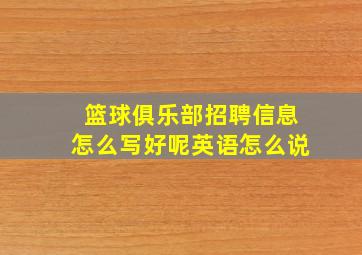 篮球俱乐部招聘信息
怎么写好呢英语怎么说